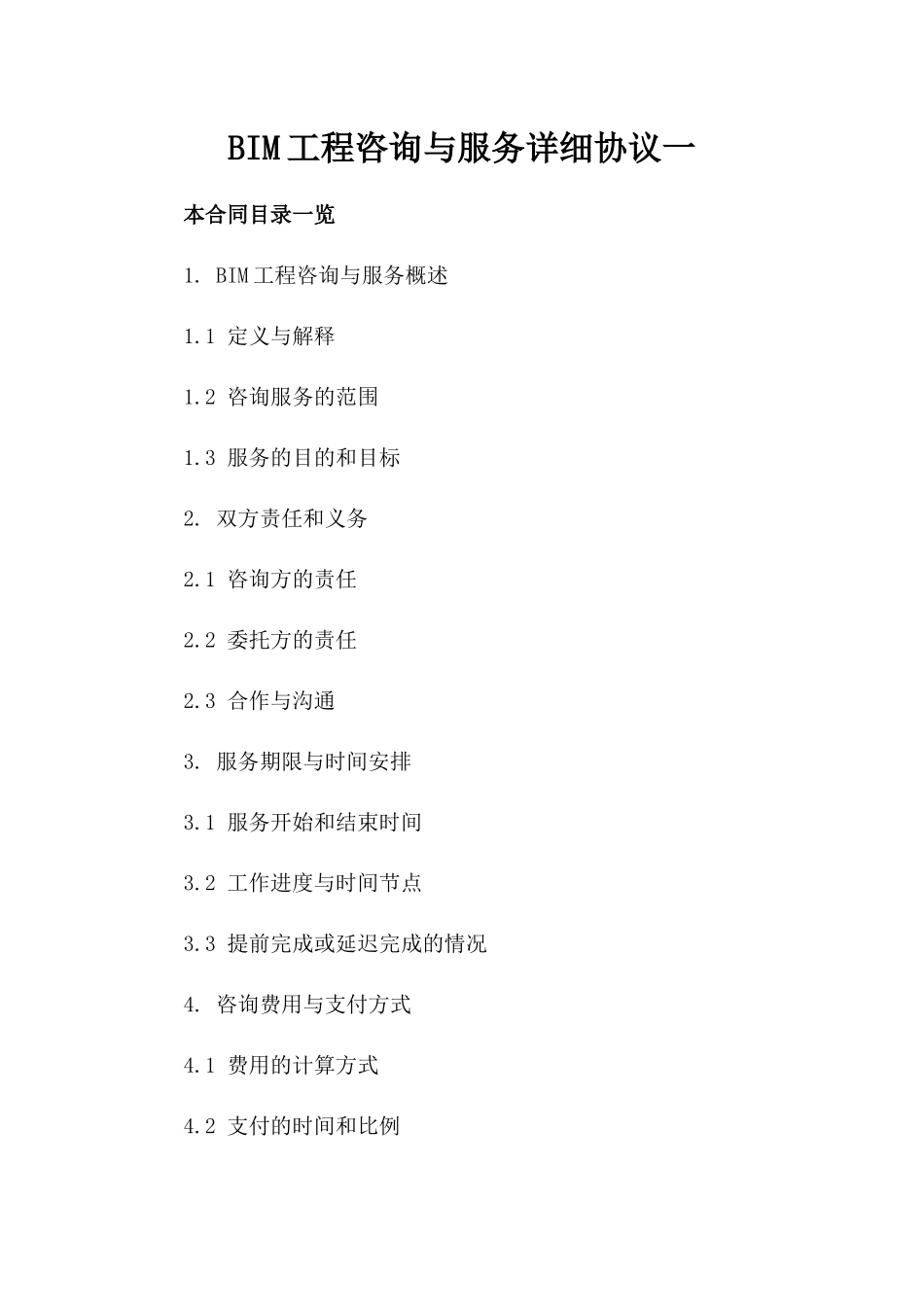 BIM工程咨询与服务详细协议一

本合同目录一览

1. BIM工程咨询与服务概述

1.1 定义与解释

1.2 咨询服务的范围

1.3 服务的目的和目标

2. 双方责任和义务

2.1 咨询方的责任

2.2 委托方的责任

2.3 合作与沟通

3. 服务期限与时间安排

3.1 服务开始和结束时间

3.2 工作进度与时间节点

3.3 提前完成或延迟完成的情况

4. 咨询费用与支付方式

4.1 费用的计算方式

4.2 支付的时间和比例